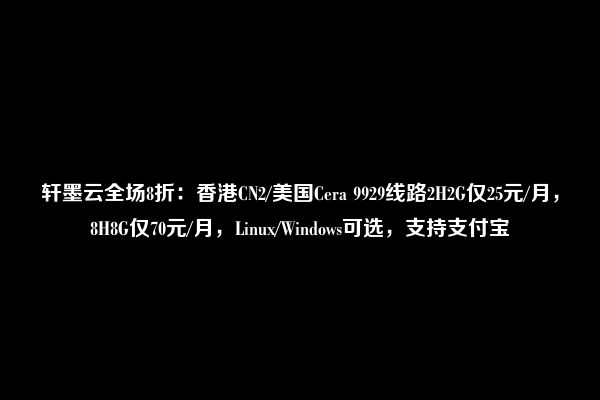 轩墨云全场8折：香港CN2/美国Cera 9929线路2H2G仅25元/月，8H8G仅70元/月，Linux/Windows可选，支持支付宝